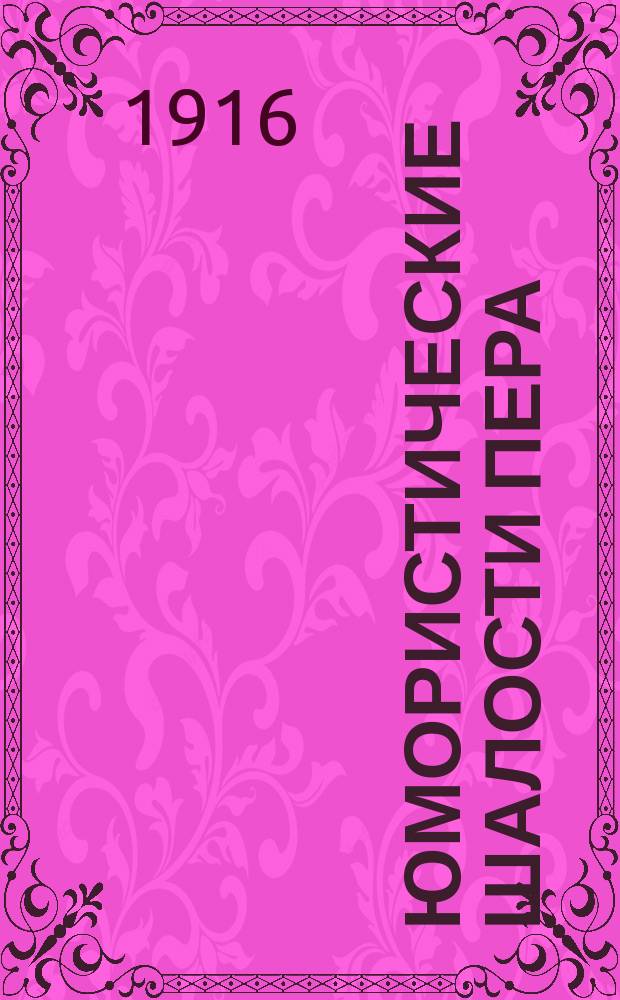 1916

ЮМОРИСТИЧЕСКИЕ ШАЛОСТИ ПЕРА